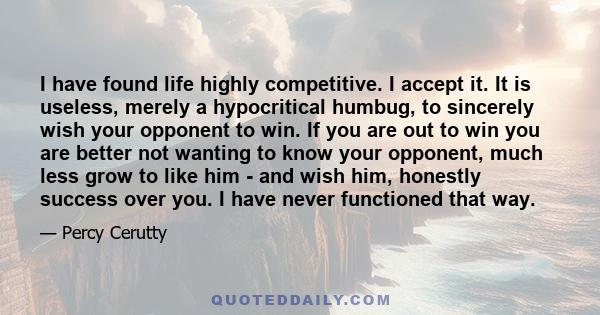 I have found life highly competitive. I accept it. It is useless, merely a hypocritical humbug, to sincerely wish your opponent to win. If you are out to win you are better not wanting to know your opponent, much less grow to like him - and wish him, honestly success over you. I have never functioned that way.

— Percy Cerutty

QUOTEDDAILY.COM